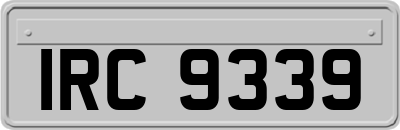 IRC 9339